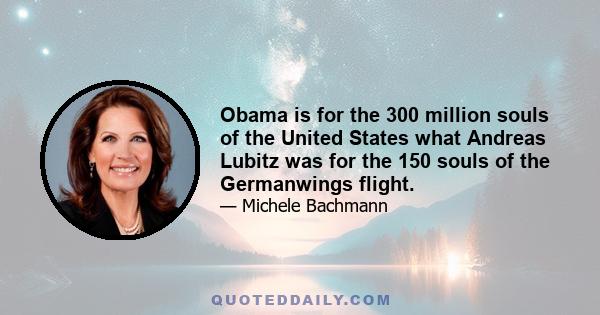 Obama is for the 300 million souls of the United States what Andreas Lubitz was for the 150 souls of the Germanwings flight.

— Michele Bachmann

QUOTEDDAILY.COM